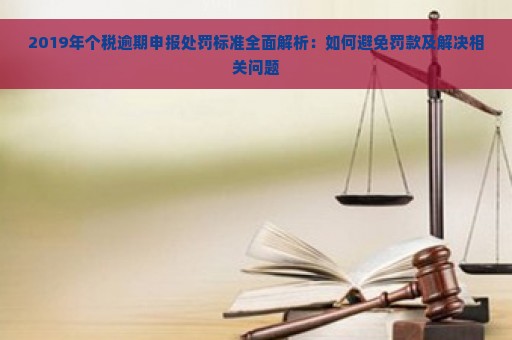 2019年个税逾期申报处罚标准全面解析：如何避免罚款及解决相关问题